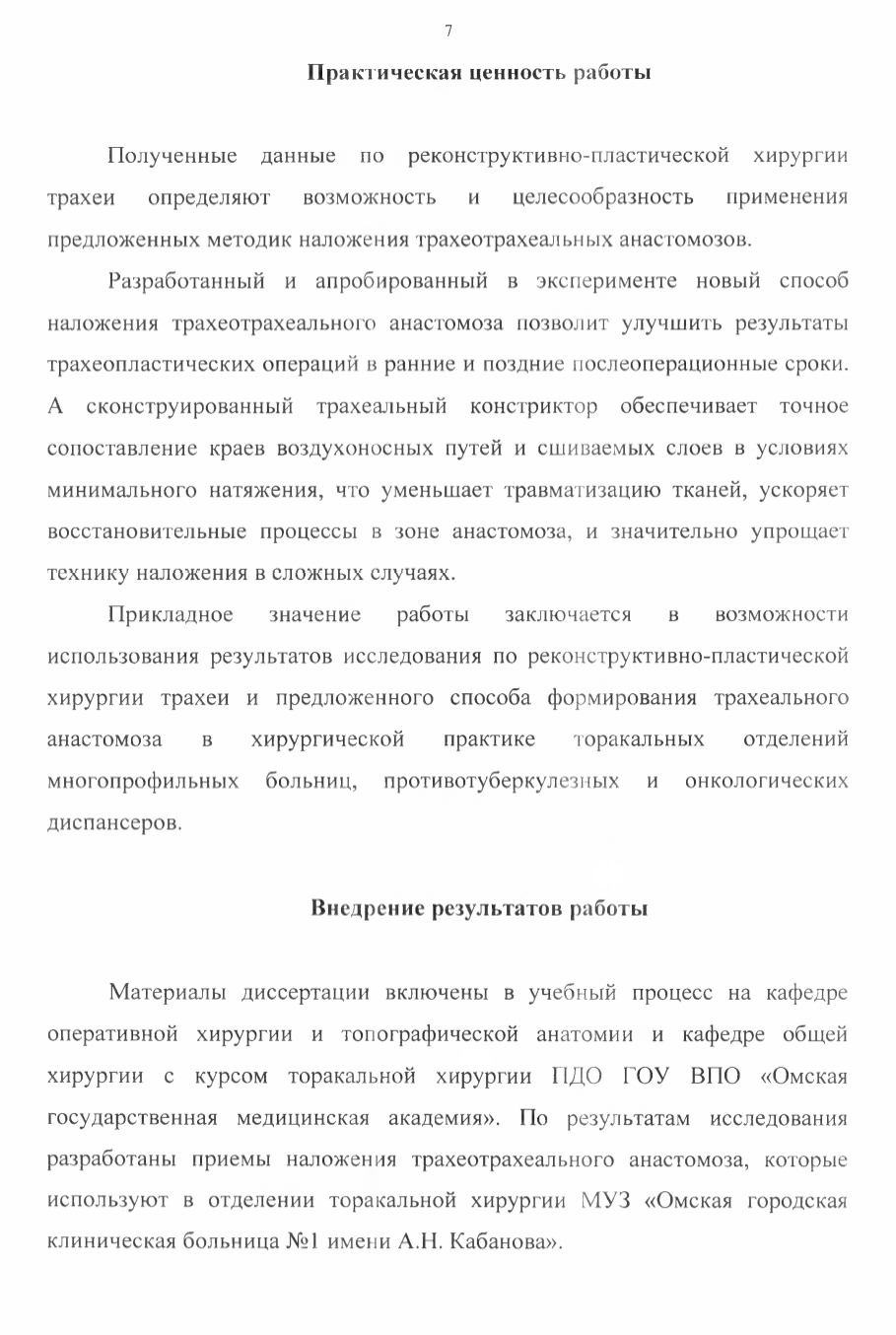 7

Практическая ценность работы

Полученные данные по реконструктивно-пластической хирургии трахеи определяют возможность и целесообразность применения предложенных методик наложения трахеотрахеальных анастомозов.

Разработанный и апробированный в эксперименте новый способ наложения трахеотрахеального анастомоза позволит улучшить результаты трахеопластических операций в ранние и поздние послеоперационные сроки. А сконструированный трахеальный констриктор обеспечивает точное сопоставление краев воздухоносных путей и сшиваемых слоев в условиях минимального натяжения, что уменьшает травматизацию тканей, ускоряет восстановительные процессы в зоне анастомоза, и значительно упрощает технику наложения в сложных случаях.

Прикладное значение работы заключается в возможности использования результатов исследования по реконструктивно-пластической хирургии трахеи и предложенного способа формирования трахеального анастомоза в хирургической практике торакальных отделений многопрофильных больниц, противотуберкулезных и онкологических диспансеров.

Внедрение результатов работы

Материалы диссертации включены в учебный процесс на кафедре оперативной хирургии и топографической анатомии и кафедре общей хирургии с курсом торакальной хирургии ПДО ГОУ ВПО «Омская государственная медицинская академия». По результатам исследования разработаны приемы наложения трахеотрахеального анастомоза, которые используют в отделении торакальной хирургии МУЗ «Омская городская клиническая больница №1 имени А.Н. Кабанова».